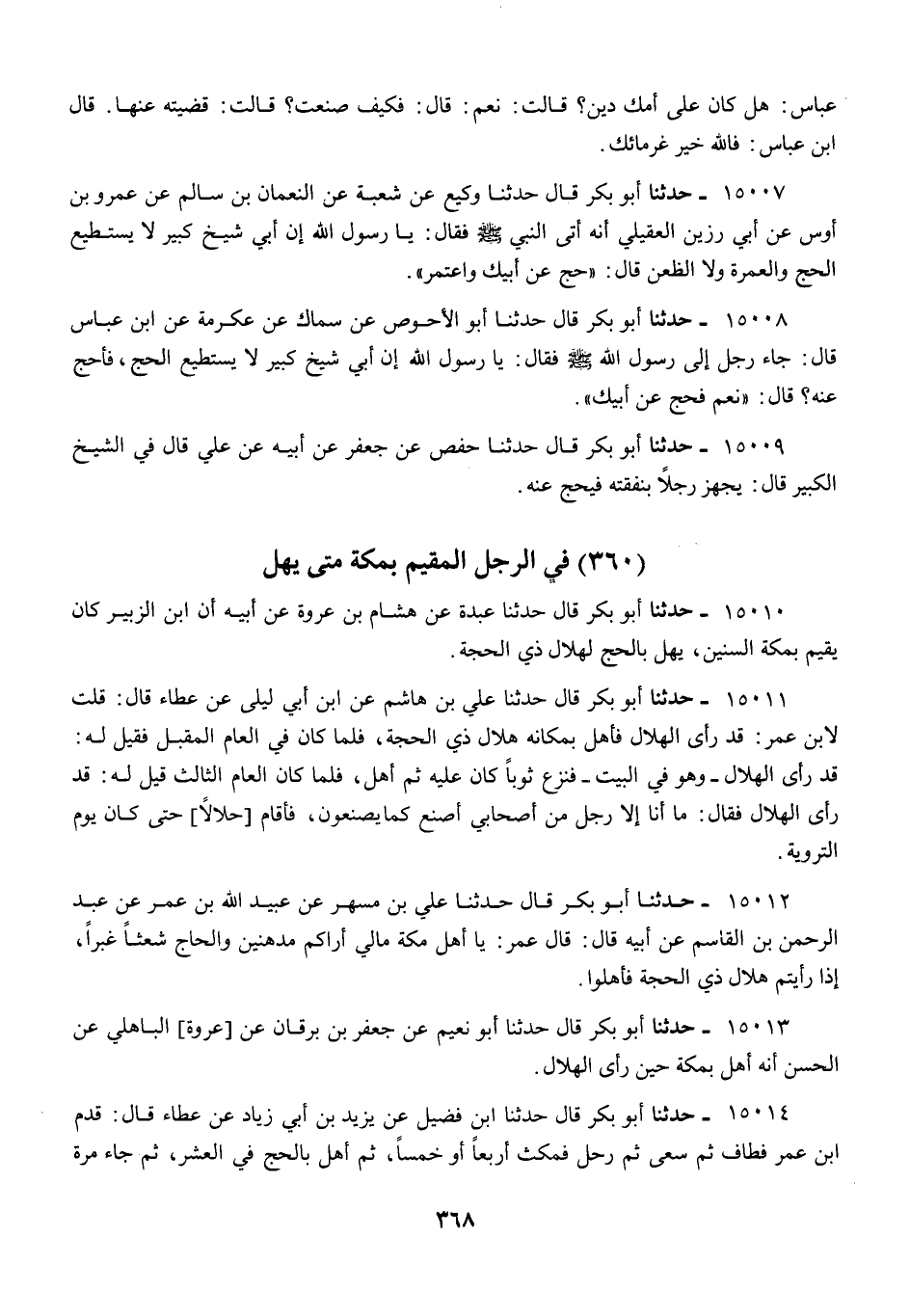 عباس: هل كان على أمك دين؟ قالت: نعم: قال: فكيف صنعت؟ قالت: قضيته عنها. قال ابن عباس: فالله خير غرمائك.

١٥٠٠٧ ـ حدثنا أبو بكر قال حدثنا وكيع عن شعبة عن النعمان بن سالم عن عمرو بن أوس عن أبي رزين العقيلي أنه أتى النبي ﷺ فقال: يا رسول الله إن أبي شيخ كبير لا يستطيع الحج والعمرة ولا الظعن قال: «حج عن أبيك واعتمر».

١٥٠٠٨ ـ حدثنا أبو بكر قال حدثنا أبو الأحوص عن سماك عن عكرمة عن ابن عباس قال: جاء رجل إلى رسول الله ﷺ فقال: يا رسول الله إن أبي شيخ كبير لا يستطيع الحج، فأحج عنه؟ قال: «نعم فحج عن أبيك».

١٥٠٠٩ ـ حدثنا أبو بكر قال حدثنا حفص عن جعفر عن أبيه عن علي قال في الشيخ الكبير قال: يجهز رجلاً بنفقته فيحج عنه.

(٣٦٠) في الرجل المقيم بمكة متى يهل

١٥٠١٠ ـ حدثنا أبو بكر قال حدثنا عبدة عن هشام بن عروة عن أبيه أن ابن الزبير كان يقيم بمكة السنين، يهل بالحج لهلال ذي الحجة.

١٥٠١١ ـ حدثنا أبو بكر قال حدثنا علي بن هاشم عن ابن أبي ليلى عن عطاء قال: قلت لابن عمر: قد رأى الهلال فأهل بمكانه هلال ذي الحجة، فلما كان في العام المقبل فقيل له: قد رأى الهلال ـ وهو في البيت ـ فنزع ثوباً كان عليه ثم أهل، فلما كان العام الثالث قيل له: قد رأى الهلال فقال: ما أنا إلا رجل من أصحابي أصنع كمايصنعون، فأقام [حلالاً] حتى كان يوم التروية.

١٥٠١٢ ـ حدثنا أبو بكر قال حدثنا علي بن مسهر عن عبيد الله بن عمر عن عبد الرحمن بن القاسم عن أبيه قال: قال عمر: يا أهل مكة مالي أراكم مدهنين والحاج شعثاً غبراً، إذا رأيتم هلال ذي الحجة فأهلوا.

١٥٠١٣ ـ حدثنا أبو بكر قال حدثنا أبو نعيم عن جعفر بن برقان عن [عروة] الباهلي عن الحسن أنه أهل بمكة حين رأى الهلال.

١٥٠١٤ ـ حدثنا أبو بكر قال حدثنا ابن فضيل عن يزيد بن أبي زياد عن عطاء قال: قدم ابن عمر فطاف ثم سعى ثم رحل فمكث أربعاً أو خمساً، ثم أهل بالحج في العشر، ثم جاء مرة

٣٦٨